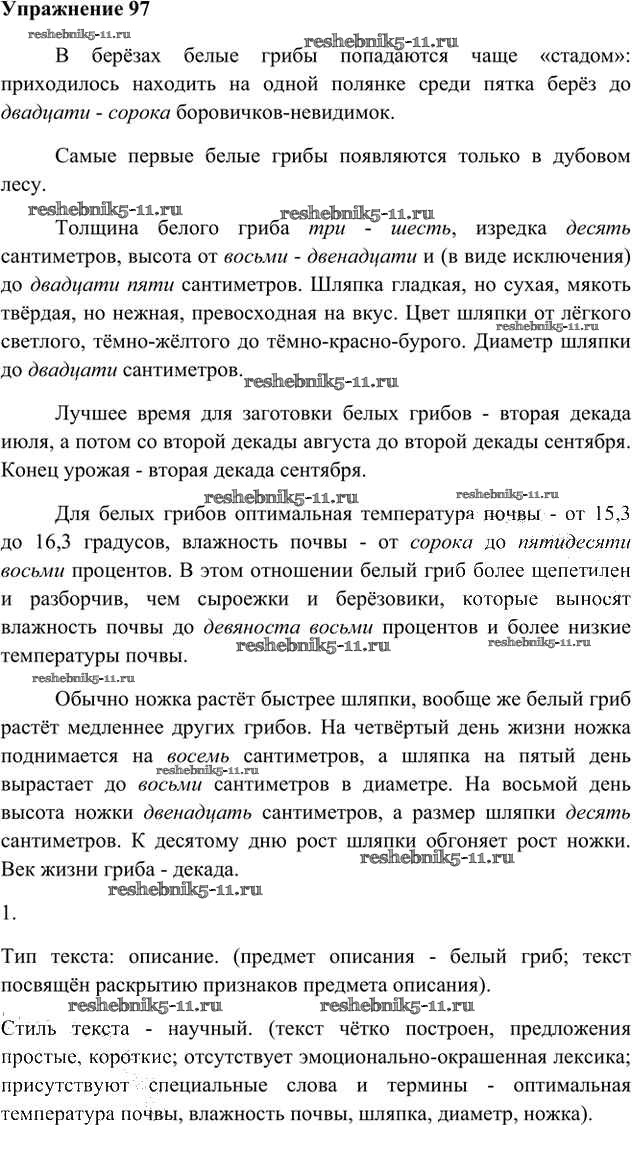 Упражнение 97

reshebnik5-11.ru reshebnik5-11.ru

В берёзах белые грибы попадаются чаще «стадом»: приходилось находить на одной полянке среди пятка берёз до двадцати - сорока боровичков-невидимок.

Самые первые белые грибы появляются только в дубовом лесу.

reshebnik5-11.ru reshebnik5-11.ru

Толщина белого гриба три - шесть, изредка десять сантиметров, высота от восьми - двенадцати и (в виде исключения) до двадцати пяти сантиметров. Шляпка гладкая, но сухая, мякоть твёрдая, но нежная, превосходная на вкус. Цвет шляпки от лёгкого светлого, тёмно-жёлтого до тёмно-красно-бурого. Диаметр шляпки до двадцати сантиметров.

reshebnik5-11.ru reshebnik5-11.ru

Лучшее время для заготовки белых грибов - вторая декада июля, а потом со второй декады августа до второй декады сентября. Конец урожая - вторая декада сентября.

reshebnik5-11.ru reshebnik5-11.ru

Для белых грибов оптимальная температура почвы - от 15,3 до 16,3 градусов, влажность почвы - от сорока до пятидесяти восьми процентов. В этом отношении белый гриб более щепетилен и разборчив, чем сыроежки и берёзовики, которые выносят влажность почвы до девяноста восьми процентов и более низкие температуры почвы.

reshebnik5-11.ru reshebnik5-11.ru reshebnik5-11.ru

Обычно ножка растёт быстрее шляпки, вообще же белый гриб растёт медленнее других грибов. На четвёртый день жизни ножка поднимается на восемь сантиметров, а шляпка на пятый день вырастает до восьми сантиметров в диаметре. На восьмой день высота ножки двенадцать сантиметров, а размер шляпки десять сантиметров. К десятому дню рост шляпки обгоняет рост ножки. Век жизни гриба - декада.

reshebnik5-11.ru reshebnik5-11.ru reshebnik5-11.ru

1.

Тип текста: описание. (предмет описания - белый гриб; текст посвящён раскрытию признаков предмета описания).

reshebnik5-11.ru reshebnik5-11.ru

Стиль текста - научный. (текст чётко построен, предложения простые, короткие; отсутствует эмоционально-окрашенная лексика; присутствуют специальные слова и термины - оптимальная температура почвы, влажность почвы, шляпка, диаметр, ножка).